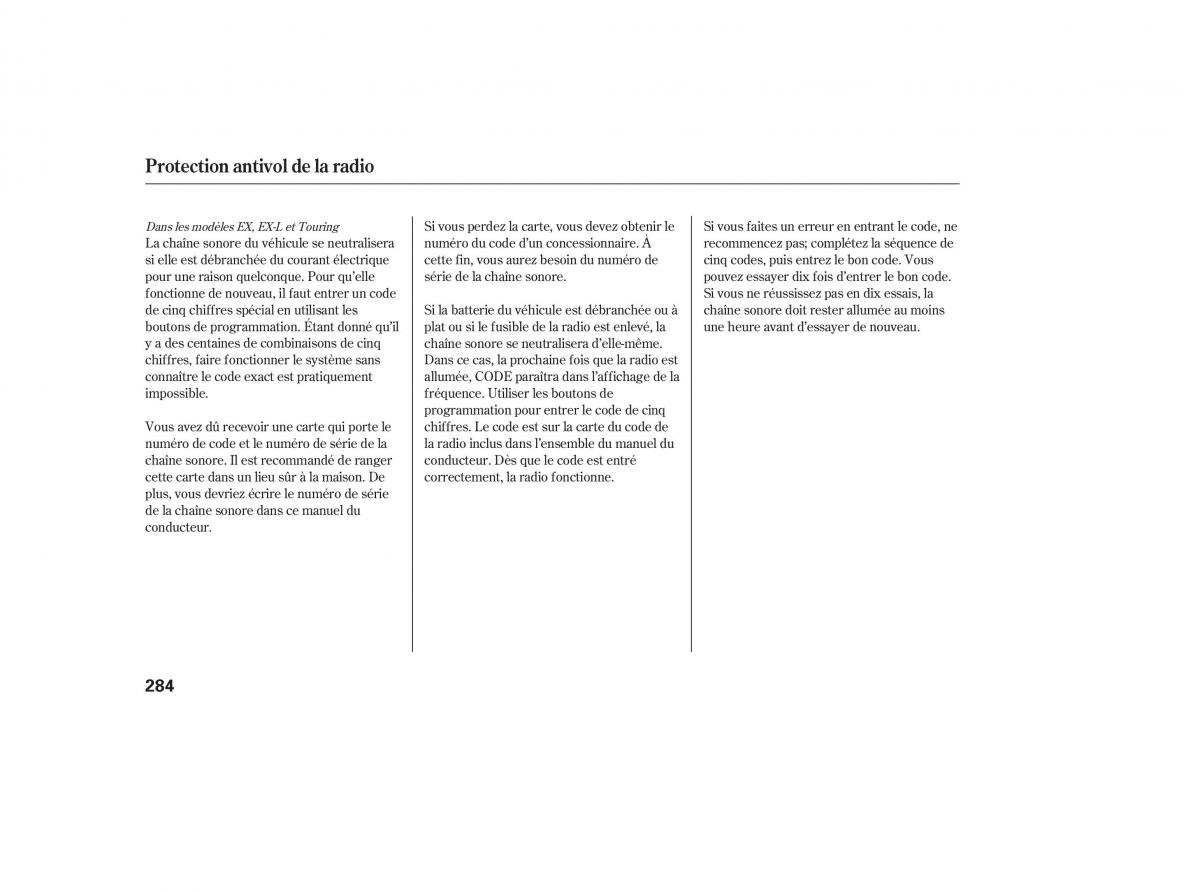 Protection antivol de la radio

Dans les modèles EX, EX-L et Touring
La chaîne sonore du véhicule se neutralisera si elle est débranchée du courant électrique pour une raison quelconque. Pour qu'elle fonctionne de nouveau, il faut entrer un code de cinq chiffres spécial en utilisant les boutons de programmation. Étant donné qu'il y a des centaines de combinaisons de cinq chiffres, faire fonctionner le système sans connaître le code exact est pratiquement impossible.

Vous avez dû recevoir une carte qui porte le numéro de code et le numéro de série de la chaîne sonore. Il est recommandé de ranger cette carte dans un lieu sûr à la maison. De plus, vous devriez écrire le numéro de série de la chaîne sonore dans ce manuel du conducteur.

Si vous perdez la carte, vous devez obtenir le numéro du code d'un concessionnaire. À cette fin, vous aurez besoin du numéro de série de la chaîne sonore.

Si la batterie du véhicule est débranchée ou à plat ou si le fusible de la radio est enlevé, la chaîne sonore se neutralisera d'elle-même. Dans ce cas, la prochaine fois que la radio est allumée, CODE paraîtra dans l'affichage de la fréquence. Utiliser les boutons de programmation pour entrer le code de cinq chiffres. Le code est sur la carte du code de la radio inclus dans l'ensemble du manuel du conducteur. Dès que le code est entré correctement, la radio fonctionne.

Si vous faites un erreur en entrant le code, ne recommencez pas; complétez la séquence de cinq codes, puis entrez le bon code. Vous pouvez essayer dix fois d'entrer le bon code. Si vous ne réussissez pas en dix essais, la chaîne sonore doit rester allumée au moins une heure avant d'essayer de nouveau.

284